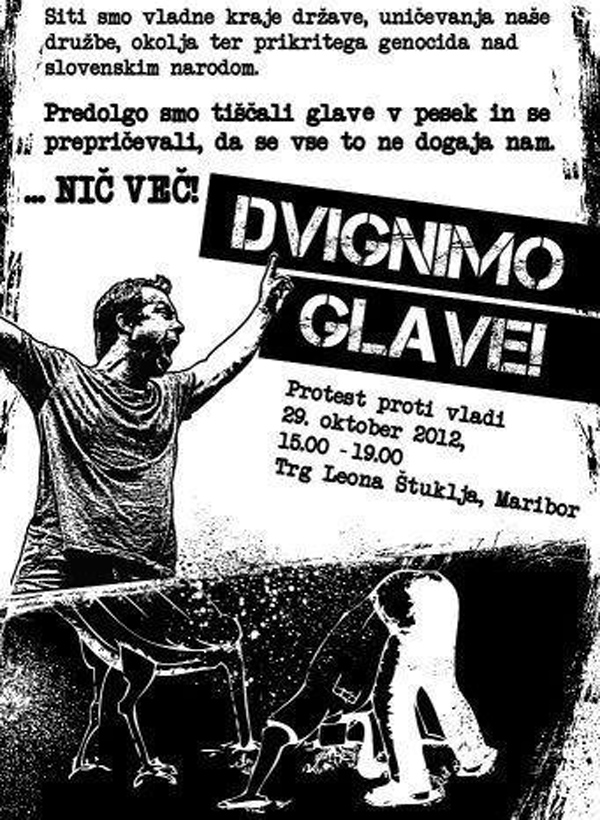 Siti smo vladne kraje države, uničevanja naše družbe, okolja ter prikritega genocida nad slovenskim narodom.

Predolgo smo tiščali glave v pesek in se prepričevali, da se vse to ne dogaja nam.

... NIČ VEČ!

DVIGNIMO GLAVE!

Protest proti vladi
29. oktober 2012,
15.00 - 19.00
Trg Leona Štuklja, Maribor